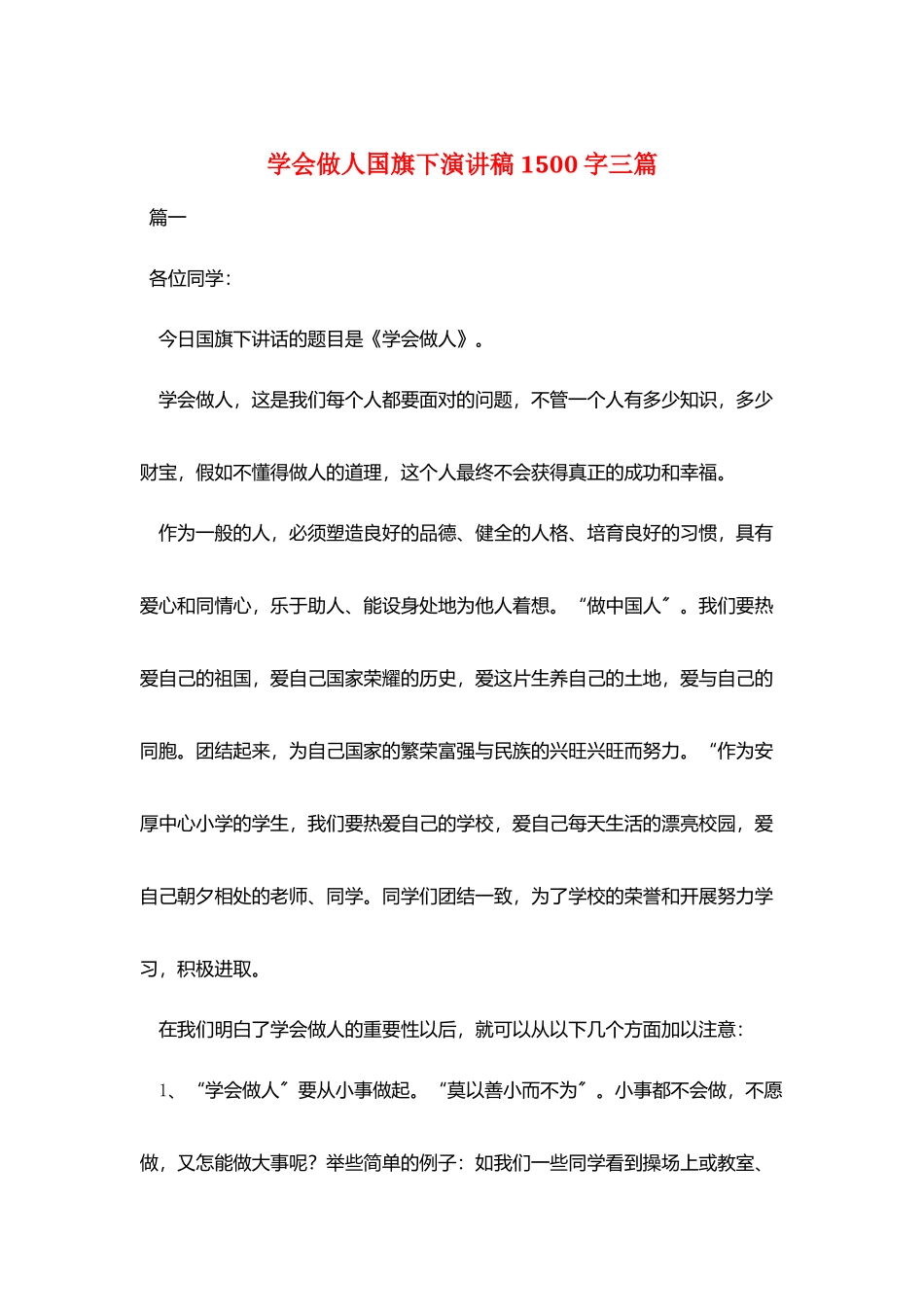 学会做人国旗下演讲稿 1500 字三篇

篇一

各位同学：

今日国旗下讲话的题目是《学会做人》。

学会做人，这是我们每个人都要面对的问题，不管一个人有多少知识，多少财宝，假如不懂得做人的道理，这个人最终不会获得真正的成功和幸福。

作为一般的人，必须塑造良好的品德、健全的人格、培育良好的习惯，具有爱心和同情心，乐于助人、能设身处地为他人着想。“做中国人〞。我们要热爱自己的祖国，爱自己国家荣耀的历史，爱这片生养自己的土地，爱与自己的同胞。团结起来，为自己国家的繁荣富强与民族的兴旺兴旺而努力。“作为安厚中心小学的学生，我们要热爱自己的学校，爱自己每天生活的漂亮校园，爱自己朝夕相处的老师、同学。同学们团结一致，为了学校的荣誉和开展努力学习，积极进取。

在我们明白了学会做人的重要性以后，就可以从以下几个方面加以注意：

1、“学会做人〞要从小事做起。“莫以善小而不为〞。小事都不会做，不愿做，又怎能做大事呢？举些简单的例子：如我们一些同学看到操场上或教室、